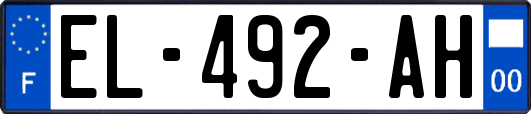 F
EL-492-AH
00